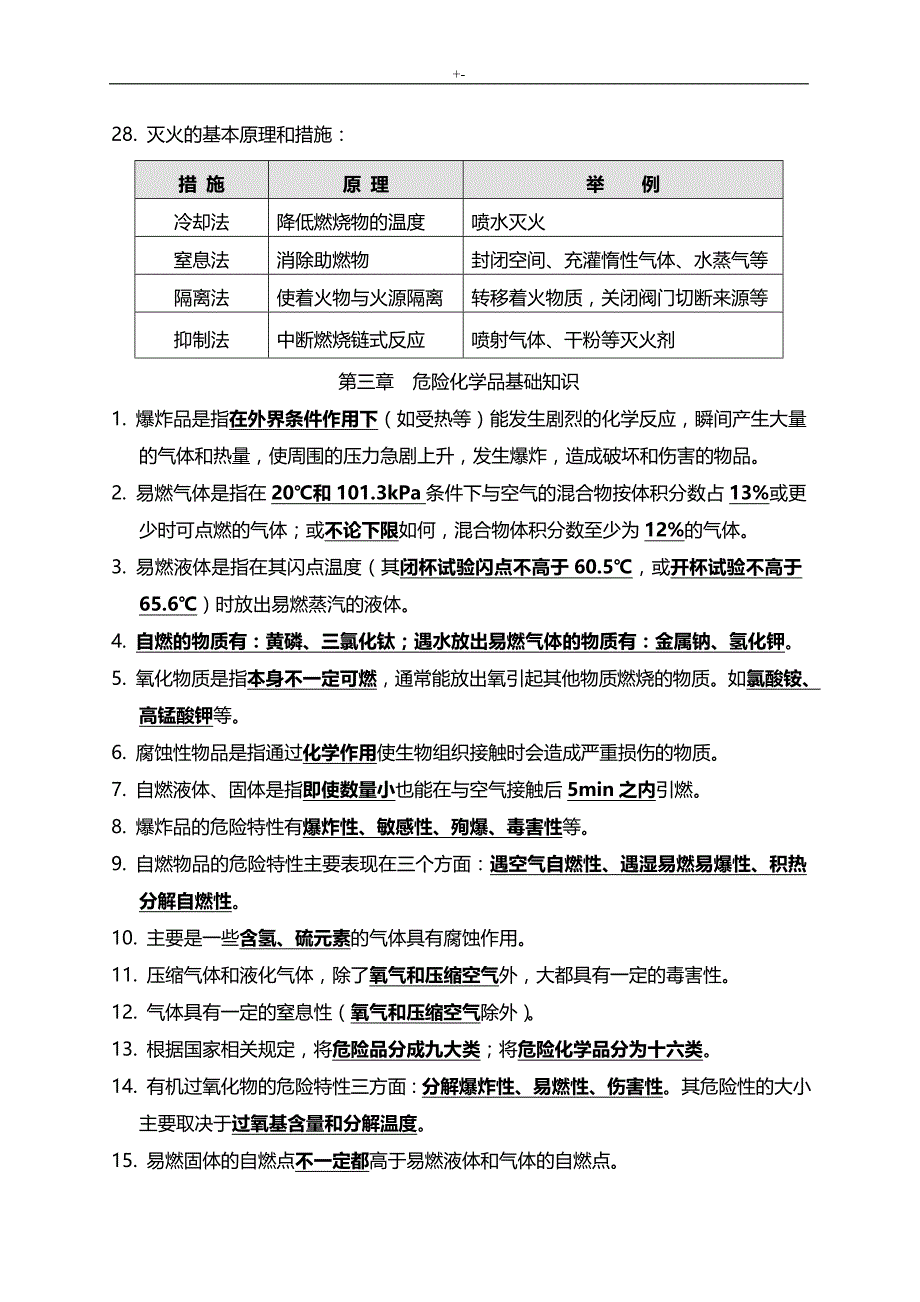 +-

28. 灭火的基本原理和措施：

| 措 施 | 原 理 | 举 例 |
|---|---|---|
| 冷却法 | 降低燃烧物的温度 | 喷水灭火 |
| 窒息法 | 消除助燃物 | 封闭空间、充灌惰性气体、水蒸气等 |
| 隔离法 | 使着火物与火源隔离 | 转移着火物质，关闭阀门切断来源等 |
| 抑制法 | 中断燃烧链式反应 | 喷射气体、干粉等灭火剂 |

第三章 危险化学品基础知识

1. 爆炸品是指在外界条件作用下（如受热等）能发生剧烈的化学反应，瞬间产生大量的气体和热量，使周围的压力急剧上升，发生爆炸，造成破坏和伤害的物品。

2. 易燃气体是指在 20℃和 101.3kPa 条件下与空气的混合物按体积分数占 13%或更少时可点燃的气体；或不论下限如何，混合物体积分数至少为 12%的气体。

3. 易燃液体是指在其闪点温度（其闭杯试验闪点不高于 60.5℃，或开杯试验不高于 65.6℃）时放出易燃蒸汽的液体。

4. 自燃的物质有：黄磷、三氯化钛；遇水放出易燃气体的物质有：金属钠、氢化钾。

5. 氧化物质是指本身不一定可燃，通常能放出氧引起其他物质燃烧的物质。如氯酸铵、高锰酸钾等。

6. 腐蚀性物品是指通过化学作用使生物组织接触时会造成严重损伤的物质。

7. 自燃液体、固体是指即使数量小也能在与空气接触后 5min 之内引燃。

8. 爆炸品的危险特性有爆炸性、敏感性、殉爆、毒害性等。

9. 自燃物品的危险特性主要表现在三个方面：遇空气自燃性、遇湿易燃易爆性、积热分解自燃性。

10. 主要是一些含氢、硫元素的气体具有腐蚀作用。

11. 压缩气体和液化气体，除了氧气和压缩空气外，大都具有一定的毒害性。

12. 气体具有一定的窒息性（氧气和压缩空气除外）。

13. 根据国家相关规定，将危险品分成九大类；将危险化学品分为十六类。

14. 有机过氧化物的危险特性三方面：分解爆炸性、易燃性、伤害性。其危险性的大小主要取决于过氧基含量和分解温度。

15. 易燃固体的自燃点不一定都高于易燃液体和气体的自燃点。